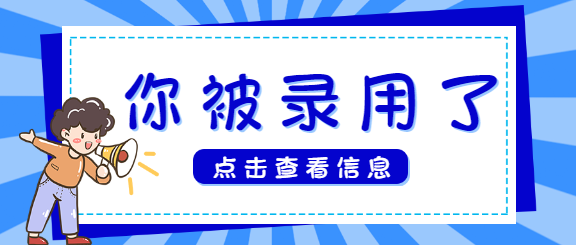 你被录用了

点击查看信息